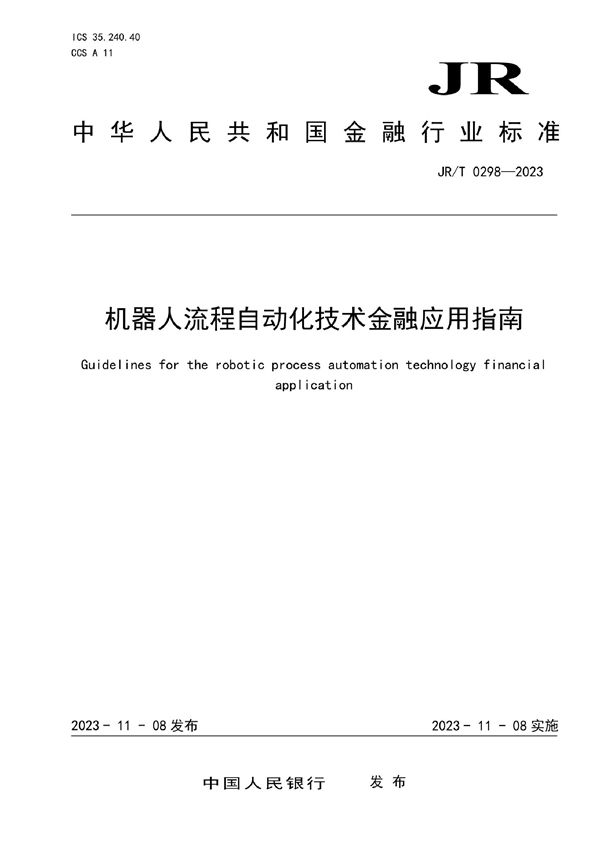 ICS 35.240.40
CCS A 11

JR

中华人民共和国金融行业标准

JR/T 0298—2023

机器人流程自动化技术金融应用指南

Guidelines for the robotic process automation technology financial application

2023 - 11 - 08 发布

2023 - 11 - 08 实施

中国人民银行 发布